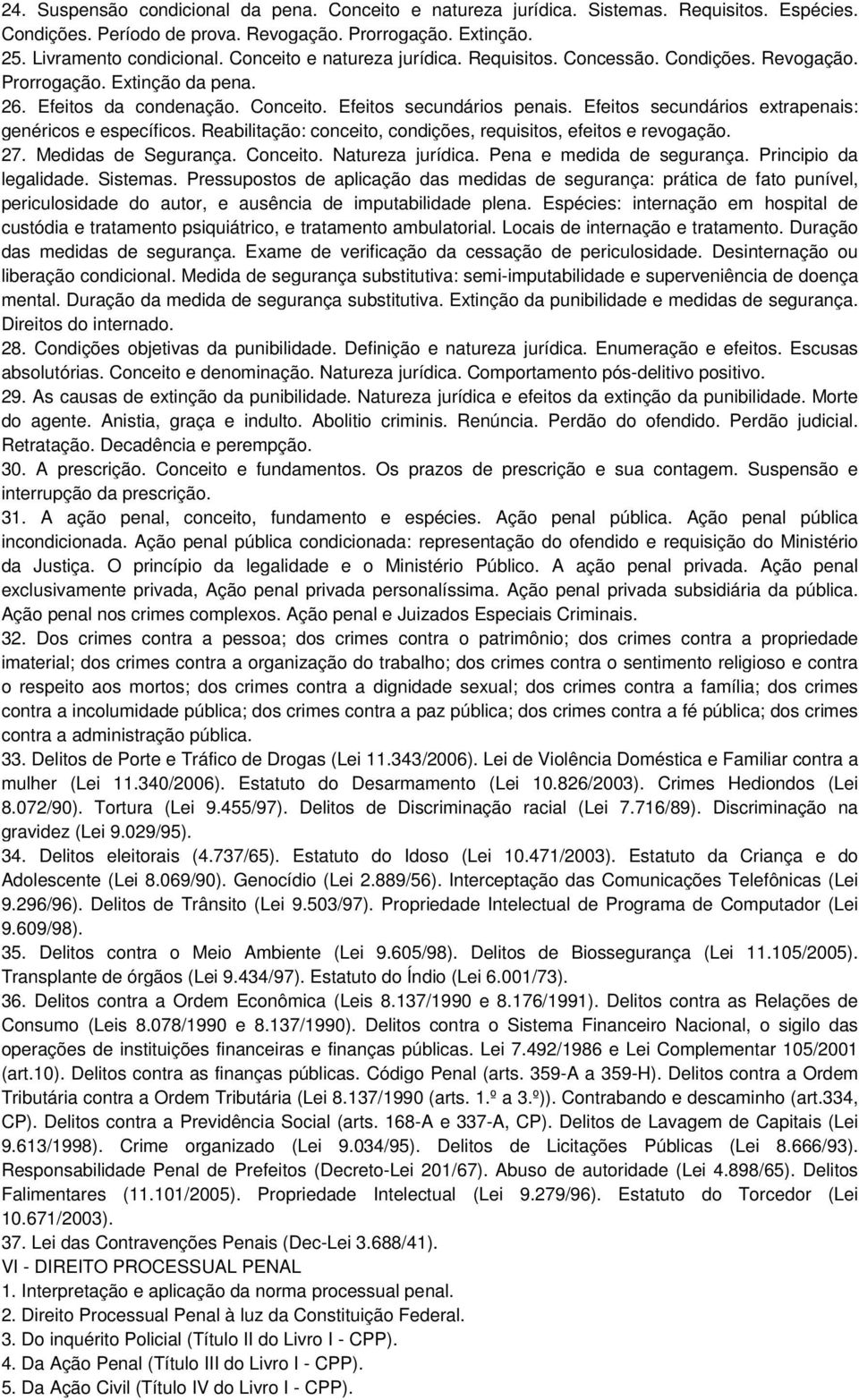 24. Suspensão condicional da pena. Conceito e natureza jurídica. Sistemas. Requisitos. Espécies. Condições. Período de prova. Revogação. Prorrogação. Extinção.
25. Livramento condicional. Conceito e natureza jurídica. Requisitos. Concessão. Condições. Revogação. Prorrogação. Extinção da pena.
26. Efeitos da condenação. Conceito. Efeitos secundários penais. Efeitos secundários extrapenais: genéricos e específicos. Reabilitação: conceito, condições, requisitos, efeitos e revogação.
27. Medidas de Segurança. Conceito. Natureza jurídica. Pena e medida de segurança. Principio da legalidade. Sistemas. Pressupostos de aplicação das medidas de segurança: prática de fato punível, periculosidade do autor, e ausência de imputabilidade plena. Espécies: internação em hospital de custódia e tratamento psiquiátrico, e tratamento ambulatorial. Locais de internação e tratamento. Duração das medidas de segurança. Exame de verificação da cessação de periculosidade. Desinternação ou liberação condicional. Medida de segurança substitutiva: semi-imputabilidade e superveniência de doença mental. Duração da medida de segurança substitutiva. Extinção da punibilidade e medidas de segurança. Direitos do internado.
28. Condições objetivas da punibilidade. Definição e natureza jurídica. Enumeração e efeitos. Escusas absolutórias. Conceito e denominação. Natureza jurídica. Comportamento pós-delitivo positivo.
29. As causas de extinção da punibilidade. Natureza jurídica e efeitos da extinção da punibilidade. Morte do agente. Anistia, graça e indulto. Abolitio criminis. Renúncia. Perdão do ofendido. Perdão judicial. Retratação. Decadência e perempção.
30. A prescrição. Conceito e fundamentos. Os prazos de prescrição e sua contagem. Suspensão e interrupção da prescrição.
31. A ação penal, conceito, fundamento e espécies. Ação penal pública. Ação penal pública incondicionada. Ação penal pública condicionada: representação do ofendido e requisição do Ministério da Justiça. O princípio da legalidade e o Ministério Público. A ação penal privada. Ação penal exclusivamente privada, Ação penal privada personalíssima. Ação penal privada subsidiária da pública. Ação penal nos crimes complexos. Ação penal e Juizados Especiais Criminais.
32. Dos crimes contra a pessoa; dos crimes contra o patrimônio; dos crimes contra a propriedade imaterial; dos crimes contra a organização do trabalho; dos crimes contra o sentimento religioso e contra o respeito aos mortos; dos crimes contra a dignidade sexual; dos crimes contra a família; dos crimes contra a incolumidade pública; dos crimes contra a paz pública; dos crimes contra a fé pública; dos crimes contra a administração pública.
33. Delitos de Porte e Tráfico de Drogas (Lei 11.343/2006). Lei de Violência Doméstica e Familiar contra a mulher (Lei 11.340/2006). Estatuto do Desarmamento (Lei 10.826/2003). Crimes Hediondos (Lei 8.072/90). Tortura (Lei 9.455/97). Delitos de Discriminação racial (Lei 7.716/89). Discriminação na gravidez (Lei 9.029/95).
34. Delitos eleitorais (4.737/65). Estatuto do Idoso (Lei 10.471/2003). Estatuto da Criança e do Adolescente (Lei 8.069/90). Genocídio (Lei 2.889/56). Interceptação das Comunicações Telefônicas (Lei 9.296/96). Delitos de Trânsito (Lei 9.503/97). Propriedade Intelectual de Programa de Computador (Lei 9.609/98).
35. Delitos contra o Meio Ambiente (Lei 9.605/98). Delitos de Biossegurança (Lei 11.105/2005). Transplante de órgãos (Lei 9.434/97). Estatuto do Índio (Lei 6.001/73).
36. Delitos contra a Ordem Econômica (Leis 8.137/1990 e 8.176/1991). Delitos contra as Relações de Consumo (Leis 8.078/1990 e 8.137/1990). Delitos contra o Sistema Financeiro Nacional, o sigilo das operações de instituições financeiras e finanças públicas. Lei 7.492/1986 e Lei Complementar 105/2001 (art.10). Delitos contra as finanças públicas. Código Penal (arts. 359-A a 359-H). Delitos contra a Ordem Tributária contra a Ordem Tributária (Lei 8.137/1990 (arts. 1.º a 3.º)). Contrabando e descaminho (art.334, CP). Delitos contra a Previdência Social (arts. 168-A e 337-A, CP). Delitos de Lavagem de Capitais (Lei 9.613/1998). Crime organizado (Lei 9.034/95). Delitos de Licitações Públicas (Lei 8.666/93). Responsabilidade Penal de Prefeitos (Decreto-Lei 201/67). Abuso de autoridade (Lei 4.898/65). Delitos Falimentares (11.101/2005). Propriedade Intelectual (Lei 9.279/96). Estatuto do Torcedor (Lei 10.671/2003).
37. Lei das Contravenções Penais (Dec-Lei 3.688/41).
VI - DIREITO PROCESSUAL PENAL
1. Interpretação e aplicação da norma processual penal.
2. Direito Processual Penal à luz da Constituição Federal.
3. Do inquérito Policial (Título II do Livro I - CPP).
4. Da Ação Penal (Título III do Livro I - CPP).
5. Da Ação Civil (Título IV do Livro I - CPP).